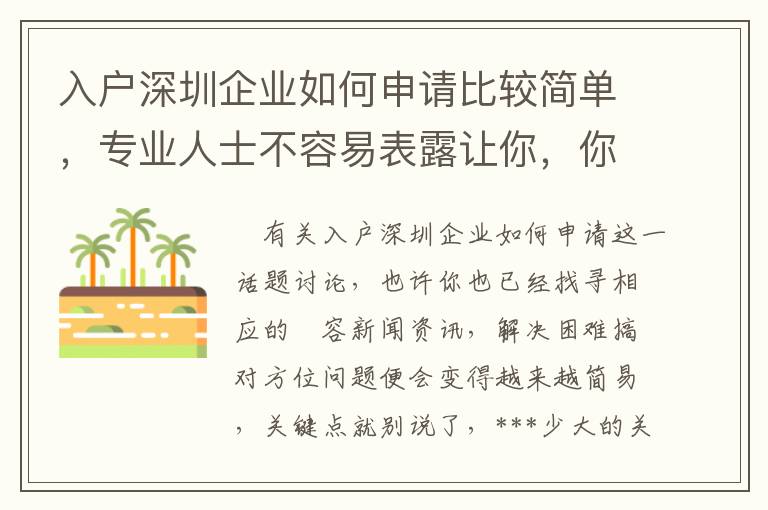 入户深圳企业如何申请比较简单，专业人士不容易表露让你，你

有关入户深圳企业如何申请这一话题讨论，也许你也已经找寻相应的 容新闻资讯，解决困难搞对方位问题便会变得越来越简易，关键点就别说了，***少大的关